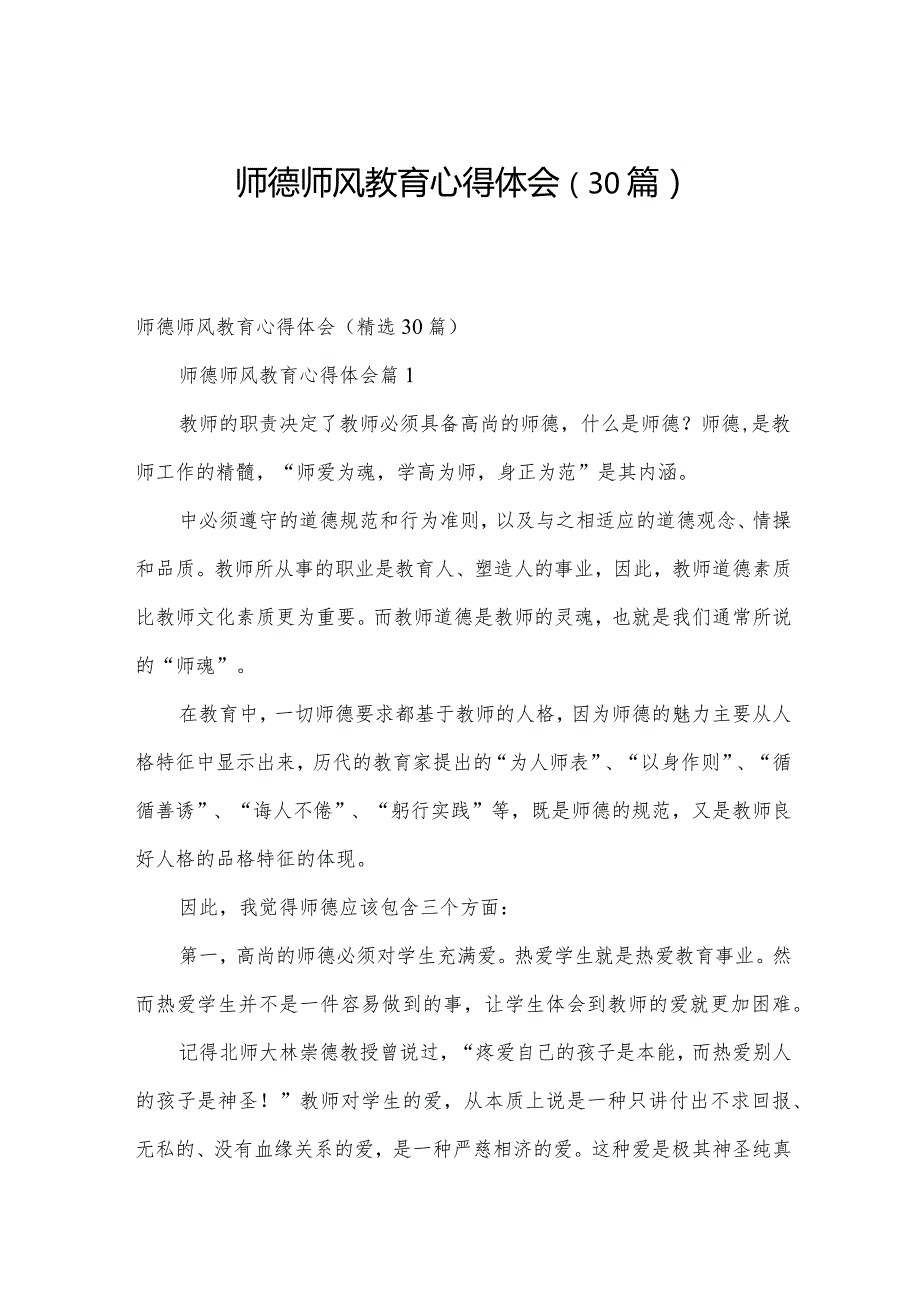 师德师风教育心得体会（30篇）

师德师风教育心得体会（精选30篇）

师德师风教育心得体会篇1

教师的职责决定了教师必须具备高尚的师德，什么是师德？师德，是教师工作的精髓，“师爱为魂，学高为师，身正为范”是其内涵。

中必须遵守的道德规范和行为准则，以及与之相适应的道德观念、情操和品质。教师所从事的职业是教育人、塑造人的事业，因此，教师道德素质比教师文化素质更为重要。而教师道德是教师的灵魂，也就是我们通常所说的“师魂”。

在教育中，一切师德要求都基于教师的人格，因为师德的魅力主要从人格特征中显示出来，历代的教育家提出的“为人师表”、“以身作则”、“循循善诱”、“诲人不倦”、“躬行实践”等，既是师德的规范，又是教师良好人格的品格特征的体现。

因此，我觉得师德应该包含三个方面：

第一，高尚的师德必须对学生充满爱。热爱学生就是热爱教育事业。然而热爱学生并不是一件容易做到的事，让学生体会到教师的爱就更加困难。

记得北师大林崇德教授曾说过，“疼爱自己的孩子是本能，而热爱别人的孩子是神圣！”教师对学生的爱，从本质上说是一种只讲付出不求回报、无私的、没有血缘关系的爱，是一种严慈相济的爱。这种爱是极其神圣纯真